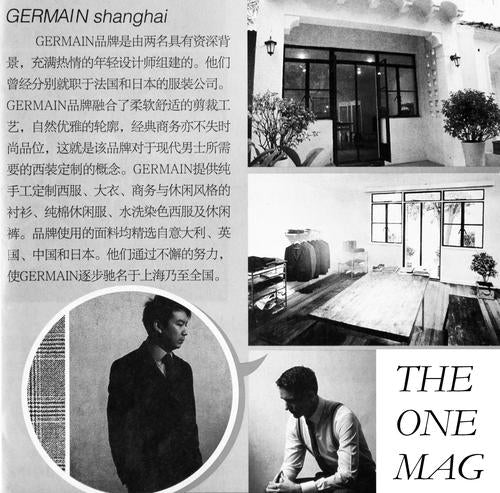 GERMAIN shanghai

GERMAIN品牌是由两名具有资深背景，充满热情的年轻设计师组建的。他们曾经分别就职于法国和日本的服装公司。GERMAIN品牌融合了柔软舒适的剪裁工艺，自然优雅的轮廓，经典商务亦不失时尚品位，这就是该品牌对于现代男士所需要的西装定制的概念。GERMAIN提供纯手工定制西服、大衣、商务与休闲风格的衬衫、纯棉休闲服、水洗染色西服及休闲裤。品牌使用的面料均精选自意大利、英国、中国和日本。他们通过不懈的努力，使GERMAIN逐步驰名于上海乃至全国。

THE
ONE
MAG